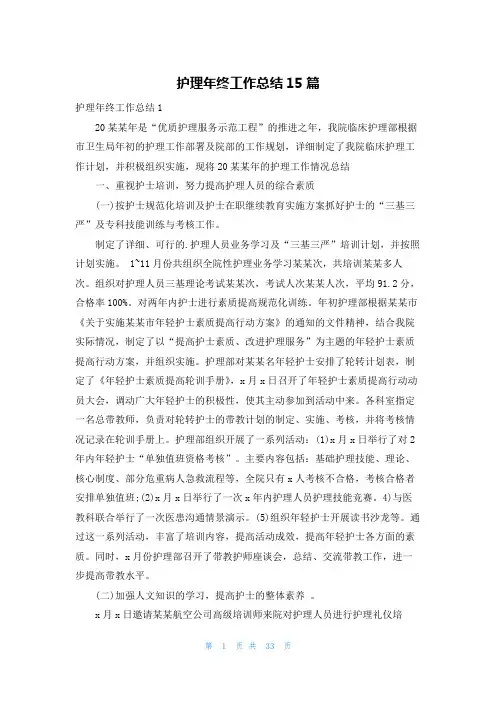 护理年终工作总结15篇

护理年终工作总结1

20某某年是“优质护理服务示范工程”的推进之年，我院临床护理部根据市卫生局年初的护理工作部署及院部的工作规划，详细制定了我院临床护理工作计划，并积极组织实施，现将20某某年的护理工作情况总结

一、重视护士培训，努力提高护理人员的综合素质

(一)按护士规范化培训及护士在职继续教育实施方案抓好护士的“三基三严”及专科技能训练与考核工作。

制定了详细、可行的.护理人员业务学习及“三基三严”培训计划，并按照计划实施。 1~11月份共组织全院性护理业务学习某某次，共培训某某多人次。组织对护理人员三基理论考试某某次，考试人次某某人次，平均91.2分，合格率100%。对两年内护士进行素质提高规范化训练。年初护理部根据某某市《关于实施某某市年轻护士素质提高行动方案》的通知的文件精神，结合我院实际情况，制定了以“提高护士素质、改进护理服务”为主题的年轻护士素质提高行动方案，并组织实施。护理部对某某名年轻护士安排了轮转计划表，制定了《年轻护士素质提高轮训手册》，x月x日召开了年轻护士素质提高行动动员大会，调动广大年轻护士的积极性，使其主动参加到活动中来。各科室指定一名总带教师，负责对轮转护士的带教计划的制定、实施、考核，并将考核情况记录在轮训手册上。护理部组织开展了一系列活动：(1)x月x日举行了对2年内年轻护士“单独值班资格考核”。主要内容包括：基础护理技能、理论、核心制度、部分危重病人急救流程等，全院只有x人考核不合格，考核合格者安排单独值班;(2)x月x日举行了一次x年内护理人员护理技能竞赛。4)与医教科联合举行了一次医患沟通情景演示。(5)组织年轻护士开展读书沙龙等。通过这一系列活动，丰富了培训内容，提高活动成效，提高年轻护士各方面的素质。同时，x月份护理部召开了带教护师座谈会，总结、交流带教工作，进一步提高带教水平。

(二)加强人文知识的学习，提高护士的整体素养 。

x月x日邀请某某航空公司高级培训师来院对护理人员进行护理礼仪培

第 1 页 共 33 页